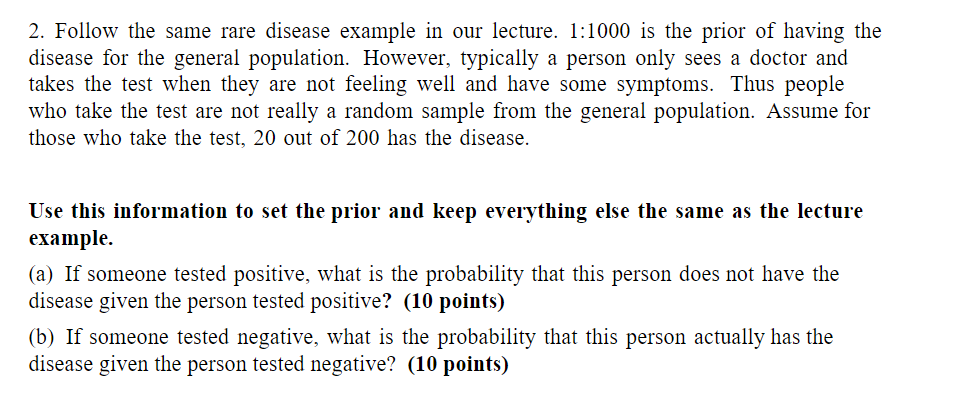 2. Follow the same rare disease example in our lecture. 1:1000 is the prior of having the disease for the general population. However, typically a person only sees a doctor and takes the test when they are not feeling well and have some symptoms. Thus people who take the test are not really a random sample from the general population. Assume for those who take the test, 20 out of 200 has the disease.

Use this information to set the prior and keep everything else the same as the lecture example.

(a) If someone tested positive, what is the probability that this person does not have the disease given the person tested positive? (10 points)

(b) If someone tested negative, what is the probability that this person actually has the disease given the person tested negative? (10 points)